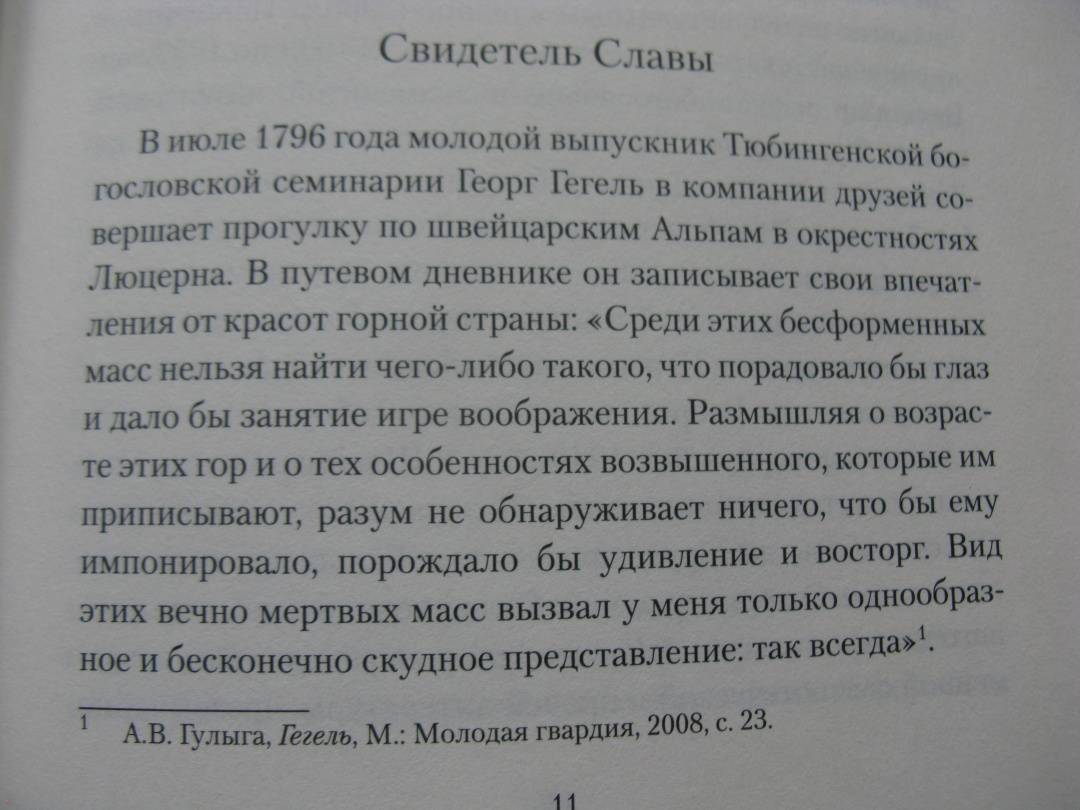 Свидетель Славы

В июле 1796 года молодой выпускник Тюбингенской богословской семинарии Георг Гегель в компании друзей совершает прогулку по швейцарским Альпам в окрестностях Люцерна. В путевом дневнике он записывает свои впечатления от красот горной страны: «Среди этих бесформенных масс нельзя найти чего-либо такого, что порадовало бы глаз и дало бы занятие игре воображения. Размышляя о возрасте этих гор и о тех особенностях возвышенного, которые им приписывают, разум не обнаруживает ничего, что бы ему импонировало, порождало бы удивление и восторг. Вид этих вечно мертвых масс вызвал у меня только однообразное и бесконечно скудное представление: так всегда»$^1$.

$^1$ А.В. Гулыга, Гегель, М.: Молодая гвардия, 2008, с. 23.

11